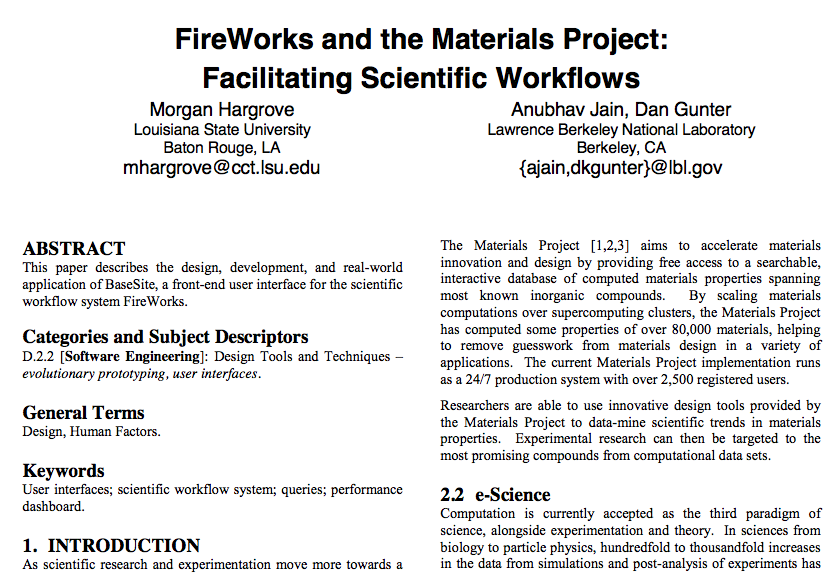 FireWorks and the Materials Project: Facilitating Scientific Workflows

Morgan Hargrove
Louisiana State University
Baton Rouge, LA
mhargrove@cct.lsu.edu

Anubhav Jain, Dan Gunter
Lawrence Berkeley National Laboratory
Berkeley, CA
{ajain,dkgunter}@lbl.gov

ABSTRACT
This paper describes the design, development, and real-world application of BaseSite, a front-end user interface for the scientific workflow system FireWorks.

Categories and Subject Descriptors
D.2.2 [Software Engineering]: Design Tools and Techniques – evolutionary prototyping, user interfaces.

General Terms
Design, Human Factors.

Keywords
User interfaces; scientific workflow system; queries; performance dashboard.

1. INTRODUCTION
As scientific research and experimentation move more towards a

The Materials Project [1,2,3] aims to accelerate materials innovation and design by providing free access to a searchable, interactive database of computed materials properties spanning most known inorganic compounds. By scaling materials computations over supercomputing clusters, the Materials Project has computed some properties of over 80,000 materials, helping to remove guesswork from materials design in a variety of applications. The current Materials Project implementation runs as a 24/7 production system with over 2,500 registered users.

Researchers are able to use innovative design tools provided by the Materials Project to data-mine scientific trends in materials properties. Experimental research can then be targeted to the most promising compounds from computational data sets.

2.2 e-Science
Computation is currently accepted as the third paradigm of science, alongside experimentation and theory. In sciences from biology to particle physics, hundredfold to thousandfold increases in the data from simulations and post-analysis of experiments has